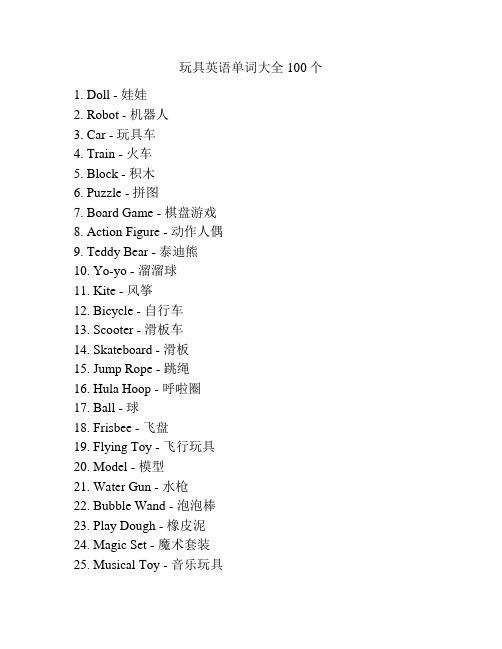 玩具英语单词大全 100 个

1. Doll - 娃娃
2. Robot - 机器人
3. Car - 玩具车
4. Train - 火车
5. Block - 积木
6. Puzzle - 拼图
7. Board Game - 棋盘游戏
8. Action Figure - 动作人偶
9. Teddy Bear - 泰迪熊
10. Yo-yo - 溜溜球
11. Kite - 风筝
12. Bicycle - 自行车
13. Scooter - 滑板车
14. Skateboard - 滑板
15. Jump Rope - 跳绳
16. Hula Hoop - 呼啦圈
17. Ball - 球
18. Frisbee - 飞盘
19. Flying Toy - 飞行玩具
20. Model - 模型
21. Water Gun - 水枪
22. Bubble Wand - 泡泡棒
23. Play Dough - 橡皮泥
24. Magic Set - 魔术套装
25. Musical Toy - 音乐玩具